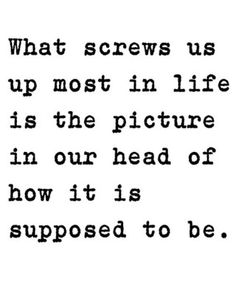 What screws us up most in life is the picture in our head of how it is supposed to be.